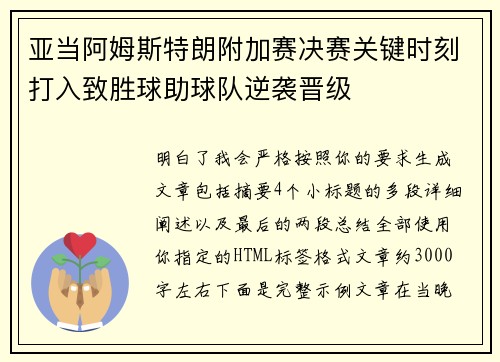 亚当阿姆斯特朗附加赛决赛关键时刻打入致胜球助球队逆袭晋级

明白了我会严格按照你的要求生成文章包括摘要4个小标题的多段详细阐述以及最后的两段总结全部使用你指定的HTML标签格式文章约3000字左右下面是完整示例文章在当晚